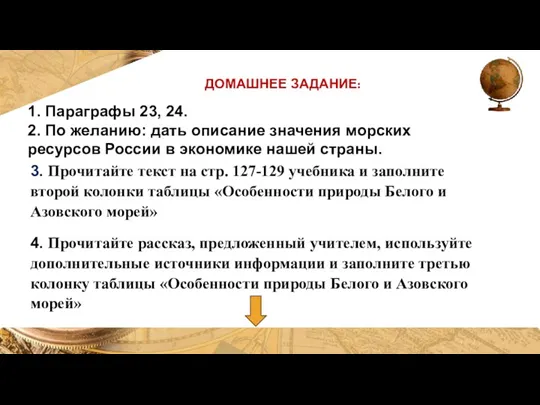 ДОМАШНЕЕ ЗАДАНИЕ:

1. Параграфы 23, 24.
2. По желанию: дать описание значения морских ресурсов России в экономике нашей страны.

3. Прочитайте текст на стр. 127-129 учебника и заполните второй колонки таблицы «Особенности природы Белого и Азовского морей»

4. Прочитайте рассказ, предложенный учителем, используйте дополнительные источники информации и заполните третью колонку таблицы «Особенности природы Белого и Азовского морей»